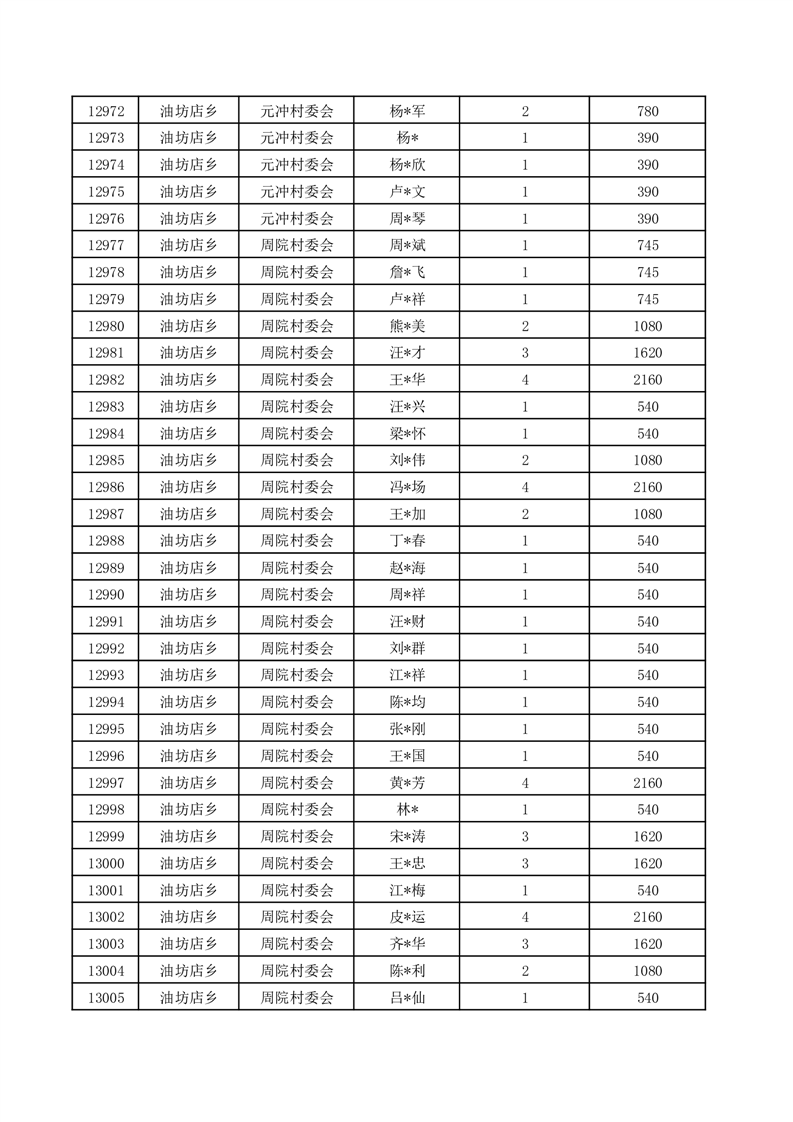 | 12972 | 油坊店乡 | 元冲村委会 | 杨*军 | 2 | 780 |
|---|---|---|---|---|---|
| 12973 | 油坊店乡 | 元冲村委会 | 杨* | 1 | 390 |
| 12974 | 油坊店乡 | 元冲村委会 | 杨*欣 | 1 | 390 |
| 12975 | 油坊店乡 | 元冲村委会 | 卢*文 | 1 | 390 |
| 12976 | 油坊店乡 | 元冲村委会 | 周*琴 | 1 | 390 |
| 12977 | 油坊店乡 | 周院村委会 | 周*斌 | 1 | 745 |
| 12978 | 油坊店乡 | 周院村委会 | 詹*飞 | 1 | 745 |
| 12979 | 油坊店乡 | 周院村委会 | 卢*祥 | 1 | 745 |
| 12980 | 油坊店乡 | 周院村委会 | 熊*美 | 2 | 1080 |
| 12981 | 油坊店乡 | 周院村委会 | 汪*才 | 3 | 1620 |
| 12982 | 油坊店乡 | 周院村委会 | 王*华 | 4 | 2160 |
| 12983 | 油坊店乡 | 周院村委会 | 汪*兴 | 1 | 540 |
| 12984 | 油坊店乡 | 周院村委会 | 梁*怀 | 1 | 540 |
| 12985 | 油坊店乡 | 周院村委会 | 刘*伟 | 2 | 1080 |
| 12986 | 油坊店乡 | 周院村委会 | 冯*场 | 4 | 2160 |
| 12987 | 油坊店乡 | 周院村委会 | 王*加 | 2 | 1080 |
| 12988 | 油坊店乡 | 周院村委会 | 丁*春 | 1 | 540 |
| 12989 | 油坊店乡 | 周院村委会 | 赵*海 | 1 | 540 |
| 12990 | 油坊店乡 | 周院村委会 | 周*祥 | 1 | 540 |
| 12991 | 油坊店乡 | 周院村委会 | 汪*财 | 1 | 540 |
| 12992 | 油坊店乡 | 周院村委会 | 刘*群 | 1 | 540 |
| 12993 | 油坊店乡 | 周院村委会 | 江*祥 | 1 | 540 |
| 12994 | 油坊店乡 | 周院村委会 | 陈*均 | 1 | 540 |
| 12995 | 油坊店乡 | 周院村委会 | 张*刚 | 1 | 540 |
| 12996 | 油坊店乡 | 周院村委会 | 王*国 | 1 | 540 |
| 12997 | 油坊店乡 | 周院村委会 | 黄*芳 | 4 | 2160 |
| 12998 | 油坊店乡 | 周院村委会 | 林* | 1 | 540 |
| 12999 | 油坊店乡 | 周院村委会 | 宋*涛 | 3 | 1620 |
| 13000 | 油坊店乡 | 周院村委会 | 王*忠 | 3 | 1620 |
| 13001 | 油坊店乡 | 周院村委会 | 江*梅 | 1 | 540 |
| 13002 | 油坊店乡 | 周院村委会 | 皮*运 | 4 | 2160 |
| 13003 | 油坊店乡 | 周院村委会 | 齐*华 | 3 | 1620 |
| 13004 | 油坊店乡 | 周院村委会 | 陈*利 | 2 | 1080 |
| 13005 | 油坊店乡 | 周院村委会 | 吕*仙 | 1 | 540 |